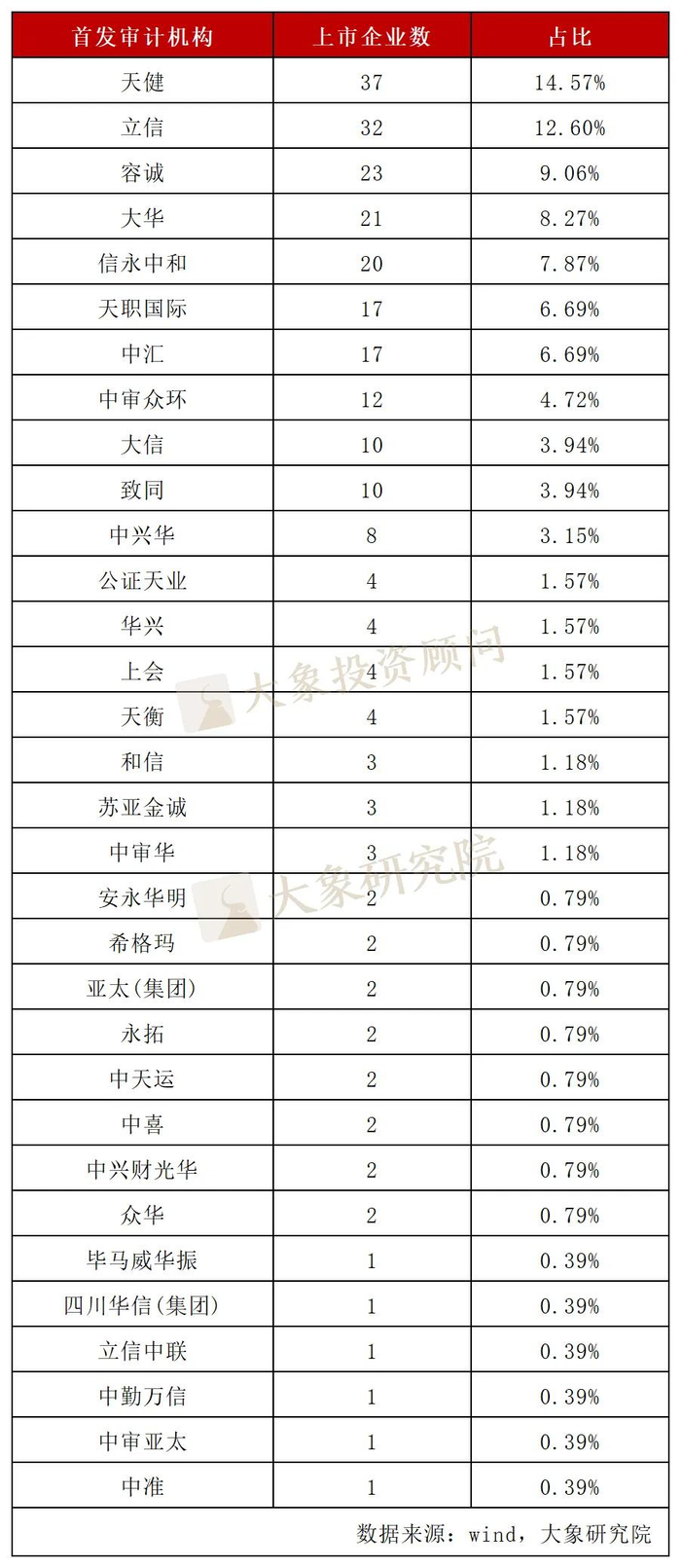 | 首发审计机构 | 上市企业数 | 占比 |
|---|---|---|
| 天健 | 37 | 14.57% |
| 立信 | 32 | 12.60% |
| 容诚 | 23 | 9.06% |
| 大华 | 21 | 8.27% |
| 信永中和 | 20 | 7.87% |
| 天职国际 | 17 | 6.69% |
| 中汇 | 17 | 6.69% |
| 中审众环 | 12 | 4.72% |
| 大信 | 10 | 3.94% |
| 致同 | 10 | 3.94% |
| 中兴华 | 8 | 3.15% |
| 公证天业 | 4 | 1.57% |
| 华兴 | 4 | 1.57% |
| 上会 | 4 | 1.57% |
| 天衡 | 4 | 1.57% |
| 和信 | 3 | 1.18% |
| 苏亚金诚 | 3 | 1.18% |
| 中审华 | 3 | 1.18% |
| 安永华明 | 2 | 0.79% |
| 希格玛 | 2 | 0.79% |
| 亚太(集团) | 2 | 0.79% |
| 永拓 | 2 | 0.79% |
| 中天运 | 2 | 0.79% |
| 中喜 | 2 | 0.79% |
| 中兴财光华 | 2 | 0.79% |
| 众华 | 2 | 0.79% |
| 毕马威华振 | 1 | 0.39% |
| 四川华信(集团) | 1 | 0.39% |
| 立信中联 | 1 | 0.39% |
| 中勤万信 | 1 | 0.39% |
| 中审亚太 | 1 | 0.39% |
| 中准 | 1 | 0.39% |

数据来源：wind，大象研究院

大象投资顾问

大象研究院